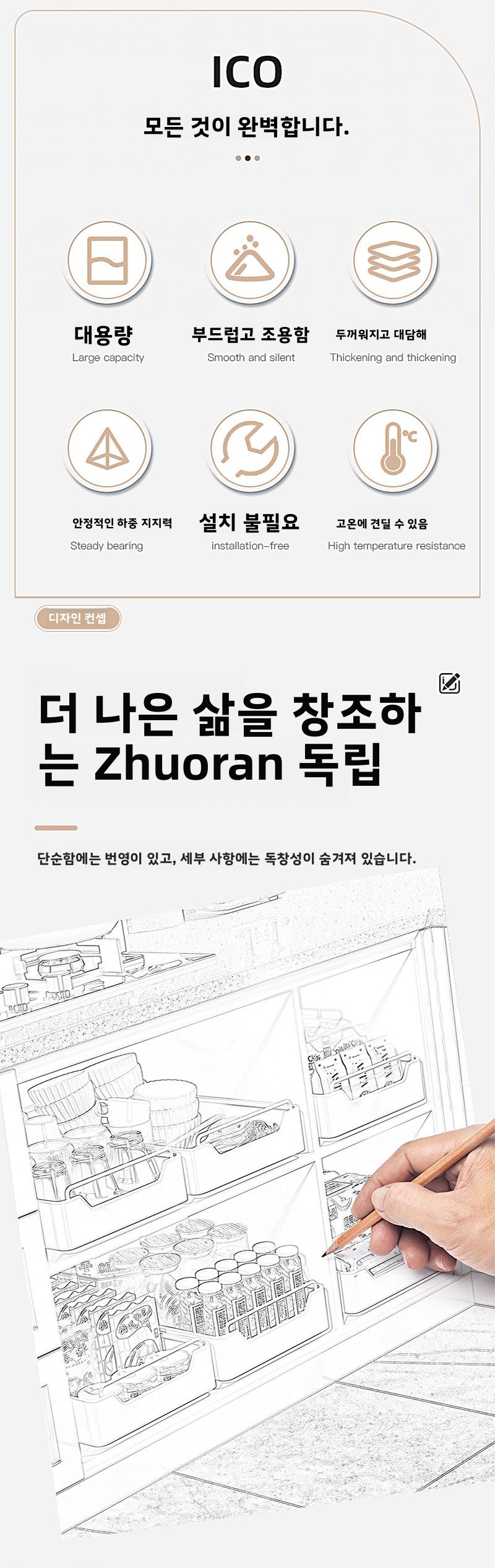 ICO

모든 것이 완벽합니다.

대용량
Large capacity

부드럽고 조용함
Smooth and silent

두꺼워지고 대담해
Thickening and thickening

안정적인 하중 지지력
Steady bearing

설치 불필요
installation-free

고온에 견딜 수 있음
High temperature resistance

디자인 컨셉

더 나은 삶을 창조하는 Zhuoran 독립

단순함에는 번영이 있고, 세부 사항에는 독창성이 숨겨져 있습니다.